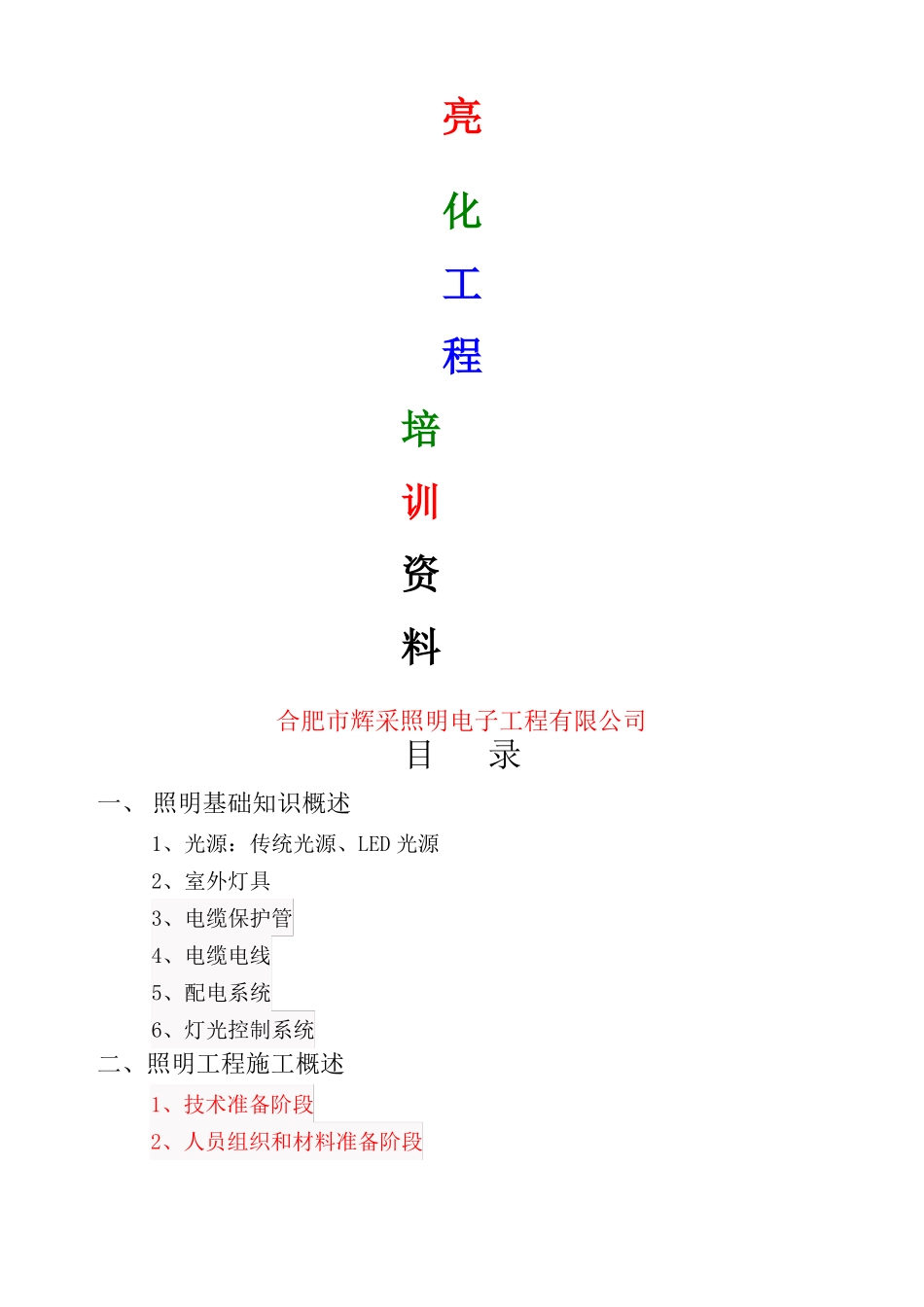 亮

化

工

程

培

训

资

料

合肥市辉采照明电子工程有限公司

目　录

一、 照明基础知识概述

1、光源：传统光源、LED 光源

2、室外灯具

3、电缆保护管

4、电缆电线

5、配电系统

6、灯光控制系统

二、照明工程施工概述

1、技术准备阶段

2、人员组织和材料准备阶段